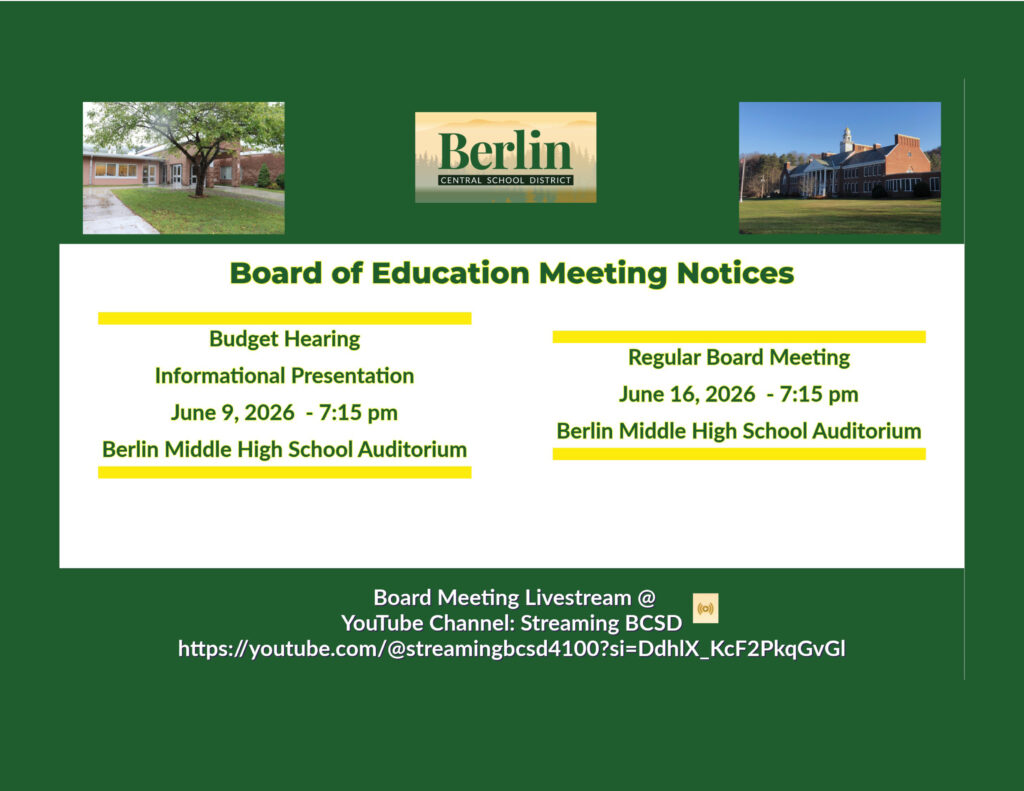 Berlin
CENTRAL SCHOOL DISTRICT

Board of Education Meeting Notices

Budget Hearing
Informational Presentation
June 9, 2026 - 7:15 pm
Berlin Middle High School Auditorium

Regular Board Meeting
June 16, 2026 - 7:15 pm
Berlin Middle High School Auditorium

Board Meeting Livestream @
YouTube Channel: Streaming BCSD
https://youtube.com/@streamingbcsd4100?si=DdhlX_KcF2PkqGvGl